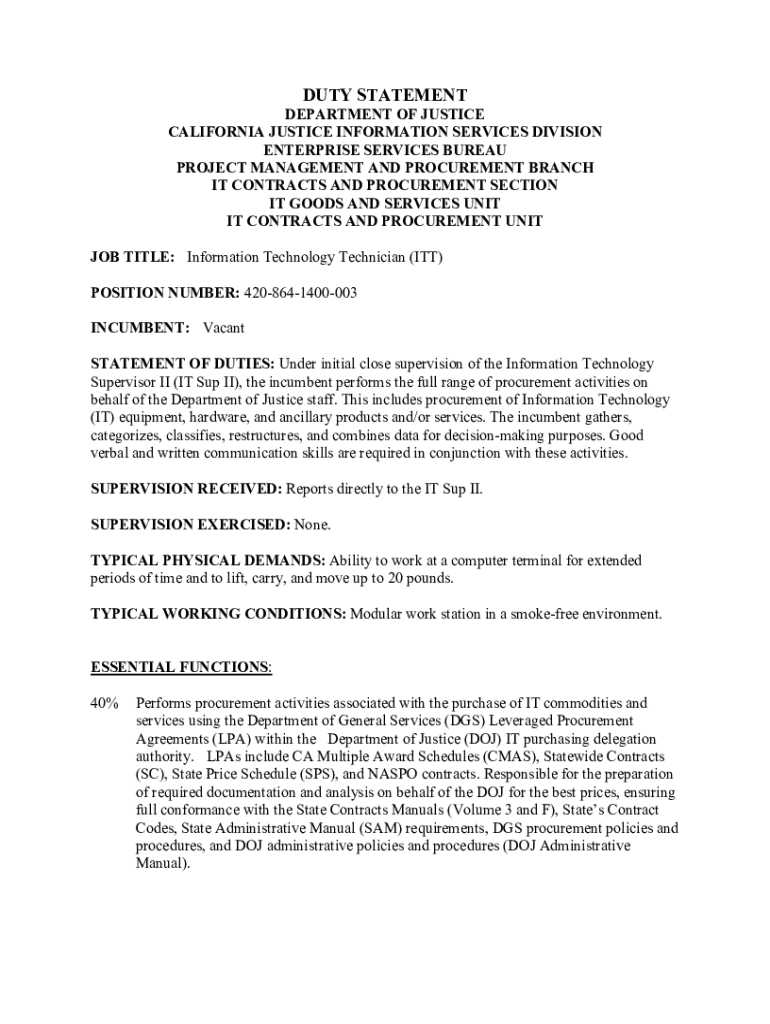 DUTY STATEMENT
DEPARTMENT OF JUSTICE
CALIFORNIA JUSTICE INFORMATION SERVICES DIVISION
ENTERPRISE SERVICES BUREAU
PROJECT MANAGEMENT AND PROCUREMENT BRANCH
IT CONTRACTS AND PROCUREMENT SECTION
IT GOODS AND SERVICES UNIT
IT CONTRACTS AND PROCUREMENT UNIT

JOB TITLE: Information Technology Technician (ITT)

POSITION NUMBER: 420-864-1400-003

INCUMBENT: Vacant

STATEMENT OF DUTIES: Under initial close supervision of the Information Technology Supervisor II (IT Sup II), the incumbent performs the full range of procurement activities on behalf of the Department of Justice staff. This includes procurement of Information Technology (IT) equipment, hardware, and ancillary products and/or services. The incumbent gathers, categorizes, classifies, restructures, and combines data for decision-making purposes. Good verbal and written communication skills are required in conjunction with these activities.

SUPERVISION RECEIVED: Reports directly to the IT Sup II.

SUPERVISION EXERCISED: None.

TYPICAL PHYSICAL DEMANDS: Ability to work at a computer terminal for extended periods of time and to lift, carry, and move up to 20 pounds.

TYPICAL WORKING CONDITIONS: Modular work station in a smoke-free environment.

ESSENTIAL FUNCTIONS:

40% Performs procurement activities associated with the purchase of IT commodities and services using the Department of General Services (DGS) Leveraged Procurement Agreements (LPA) within the Department of Justice (DOJ) IT purchasing delegation authority. LPAs include CA Multiple Award Schedules (CMAS), Statewide Contracts (SC), State Price Schedule (SPS), and NASPO contracts. Responsible for the preparation of required documentation and analysis on behalf of the DOJ for the best prices, ensuring full conformance with the State Contracts Manuals (Volume 3 and F), State's Contract Codes, State Administrative Manual (SAM) requirements, DGS procurement policies and procedures, and DOJ administrative policies and procedures (DOJ Administrative Manual).